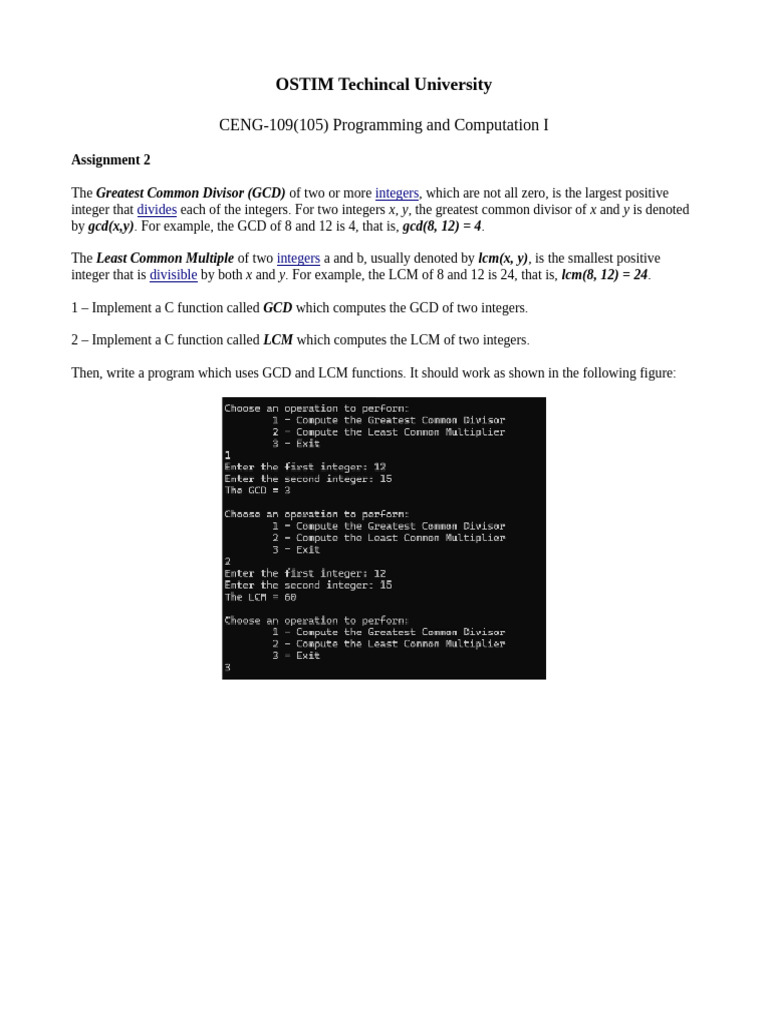 OSTIM Techincal University

CENG-109(105) Programming and Computation I

Assignment 2

The Greatest Common Divisor (GCD) of two or more integers, which are not all zero, is the largest positive integer that divides each of the integers. For two integers x, y, the greatest common divisor of x and y is denoted by gcd(x,y). For example, the GCD of 8 and 12 is 4, that is, gcd(8, 12) = 4.

The Least Common Multiple of two integers a and b, usually denoted by lcm(x, y), is the smallest positive integer that is divisible by both x and y. For example, the LCM of 8 and 12 is 24, that is, lcm(8, 12) = 24.

1 – Implement a C function called GCD which computes the GCD of two integers.

2 – Implement a C function called LCM which computes the LCM of two integers.

Then, write a program which uses GCD and LCM functions. It should work as shown in the following figure:

Choose an operation to perform:
1 - Compute the Greatest Common Divisor
2 - Compute the Least Common Multiplier
3 - Exit
1
Enter the first integer: 12
Enter the second integer: 15
The GCD = 3

Choose an operation to perform:
1 - Compute the Greatest Common Divisor
2 - Compute the Least Common Multiplier
3 - Exit
2
Enter the first integer: 12
Enter the second integer: 15
The LCM = 60

Choose an operation to perform:
1 - Compute the Greatest Common Divisor
2 - Compute the Least Common Multiplier
3 - Exit
3